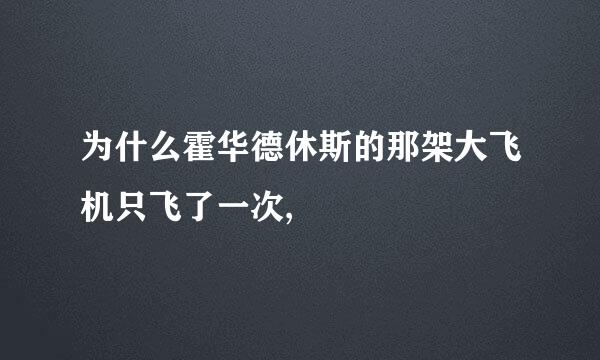 为什么霍华德休斯的那架大飞机只飞了一次,